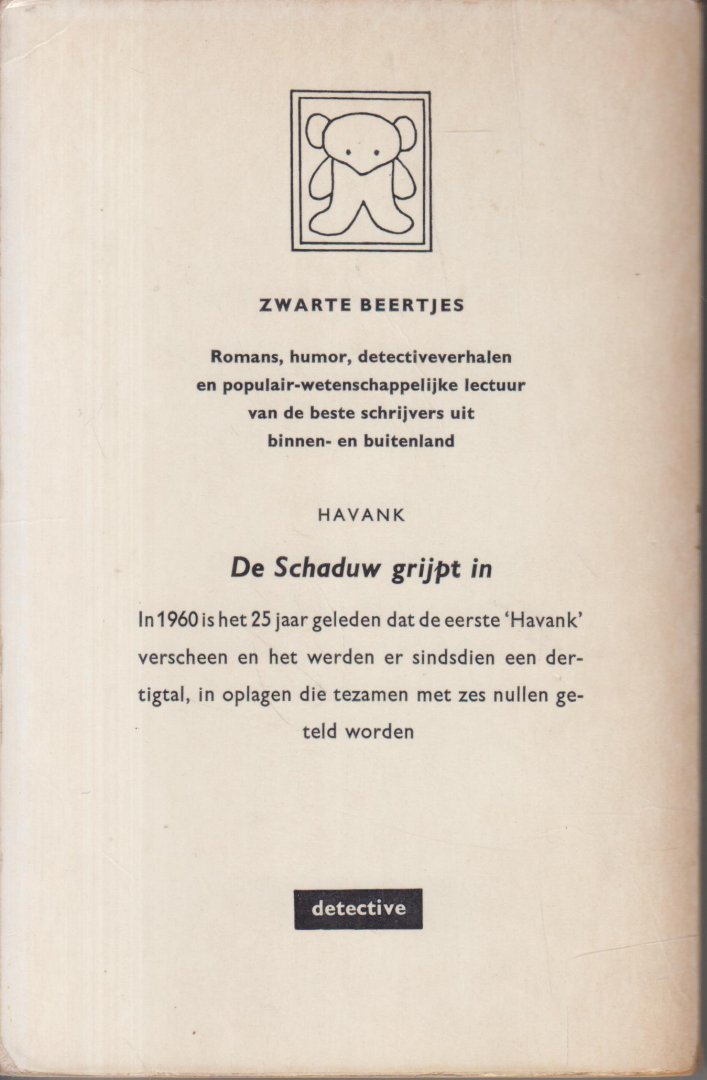 ZWARTE BEERTJES

Romans, humor, detectiveverhalen en populair-wetenschappelijke lectuur van de beste schrijvers uit binnen- en buitenland

HAVANK

De Schaduw grijpt in

In 1960 is het 25 jaar geleden dat de eerste 'Havank' verscheen en het werden er sindsdien een dertigtal, in oplagen die tezamen met zes nullen geteld worden

detective